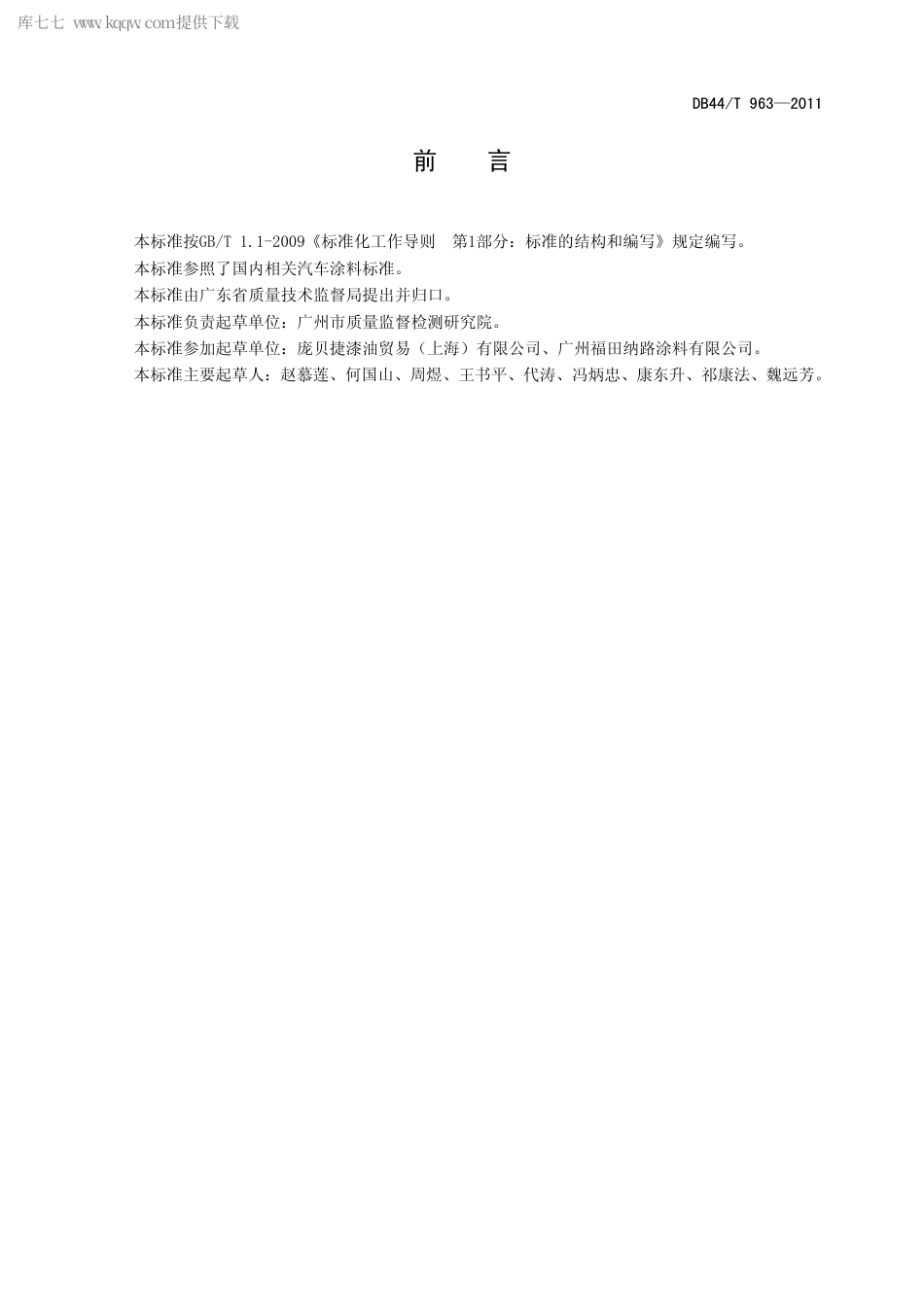 库七七 www.kqqw.com提供下载

DB44/T 963—2011

前　言

本标准按GB/T 1.1-2009《标准化工作导则　第1部分：标准的结构和编写》规定编写。

本标准参照了国内相关汽车涂料标准。

本标准由广东省质量技术监督局提出并归口。

本标准负责起草单位：广州市质量监督检测研究院。

本标准参加起草单位：庞贝捷漆油贸易（上海）有限公司、广州福田纳路涂料有限公司。

本标准主要起草人：赵慕莲、何国山、周煜、王书平、代涛、冯炳忠、康东升、祁康法、魏远芳。